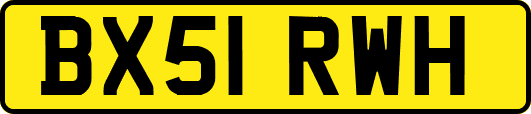 BX51 RWH